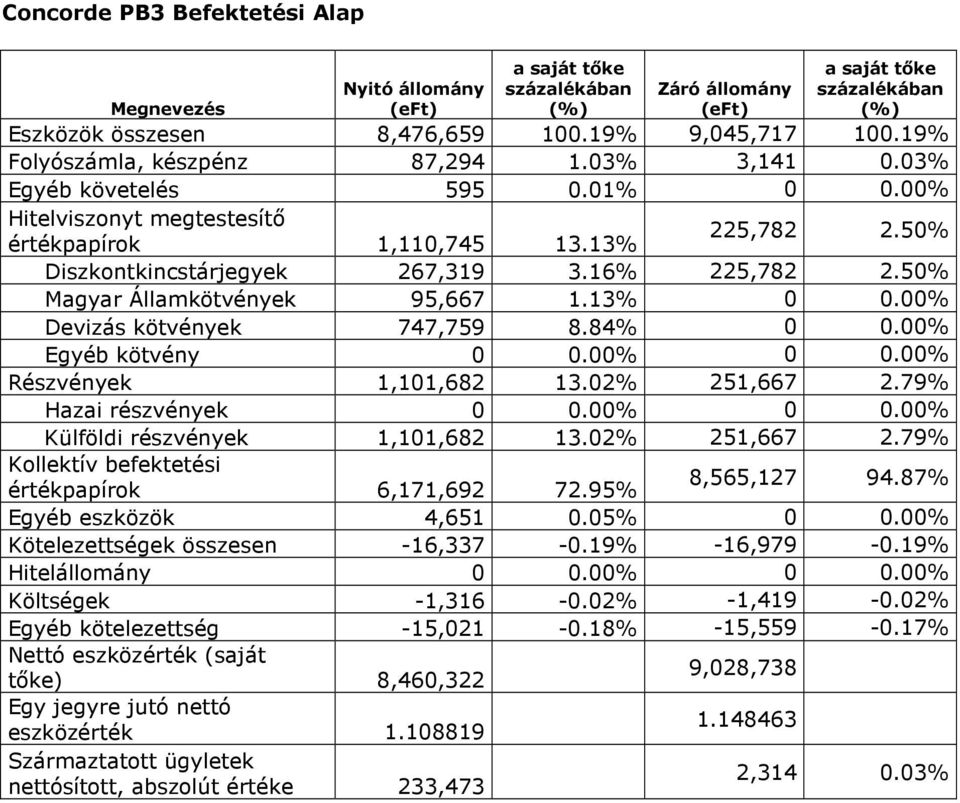 Concorde PB3 Befektetési Alap

| Megnevezés | Nyitó állomány (eFt) | a saját tőke százalékában (%) | Záró állomány (eFt) | a saját tőke százalékában (%) |
|---|---|---|---|---|
| Eszközök összesen | 8,476,659 | 100.19% | 9,045,717 | 100.19% |
| Folyószámla, készpénz | 87,294 | 1.03% | 3,141 | 0.03% |
| Egyéb követelés | 595 | 0.01% | 0 | 0.00% |
| Hitelviszonyt megtestesítő értékpapírok | 1,110,745 | 13.13% | 225,782 | 2.50% |
| Diszkontkincstárjegyek | 267,319 | 3.16% | 225,782 | 2.50% |
| Magyar Államkötvények | 95,667 | 1.13% | 0 | 0.00% |
| Devizás kötvények | 747,759 | 8.84% | 0 | 0.00% |
| Egyéb kötvény | 0 | 0.00% | 0 | 0.00% |
| Részvények | 1,101,682 | 13.02% | 251,667 | 2.79% |
| Hazai részvények | 0 | 0.00% | 0 | 0.00% |
| Külföldi részvények | 1,101,682 | 13.02% | 251,667 | 2.79% |
| Kollektív befektetési értékpapírok | 6,171,692 | 72.95% | 8,565,127 | 94.87% |
| Egyéb eszközök | 4,651 | 0.05% | 0 | 0.00% |
| Kötelezettségek összesen | -16,337 | -0.19% | -16,979 | -0.19% |
| Hitelállomány | 0 | 0.00% | 0 | 0.00% |
| Költségek | -1,316 | -0.02% | -1,419 | -0.02% |
| Egyéb kötelezettség | -15,021 | -0.18% | -15,559 | -0.17% |
| Nettó eszközérték (saját tőke) | 8,460,322 | | 9,028,738 | |
| Egy jegyre jutó nettó eszközérték | 1.108819 | | 1.148463 | |
| Származtatott ügyletek nettósított, abszolút értéke | 233,473 | | 2,314 | 0.03% |